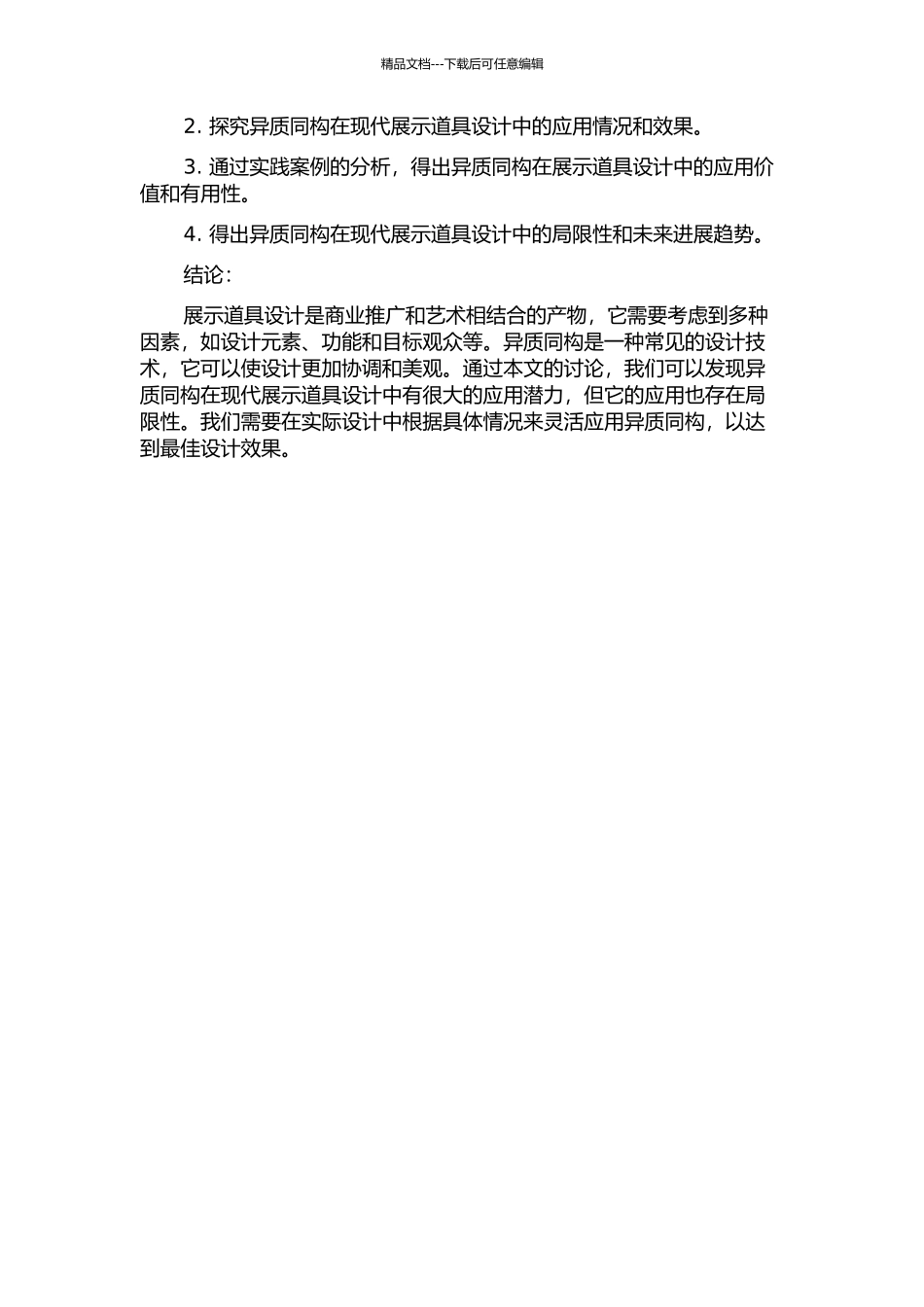 精品文档---下载后可任意编辑

2. 探究异质同构在现代展示道具设计中的应用情况和效果。

3. 通过实践案例的分析，得出异质同构在展示道具设计中的应用价值和有用性。

4. 得出异质同构在现代展示道具设计中的局限性和未来进展趋势。

结论：

展示道具设计是商业推广和艺术相结合的产物，它需要考虑到多种因素，如设计元素、功能和目标观众等。异质同构是一种常见的设计技术，它可以使设计更加协调和美观。通过本文的讨论，我们可以发现异质同构在现代展示道具设计中有很大的应用潜力，但它的应用也存在局限性。我们需要在实际设计中根据具体情况来灵活应用异质同构，以达到最佳设计效果。